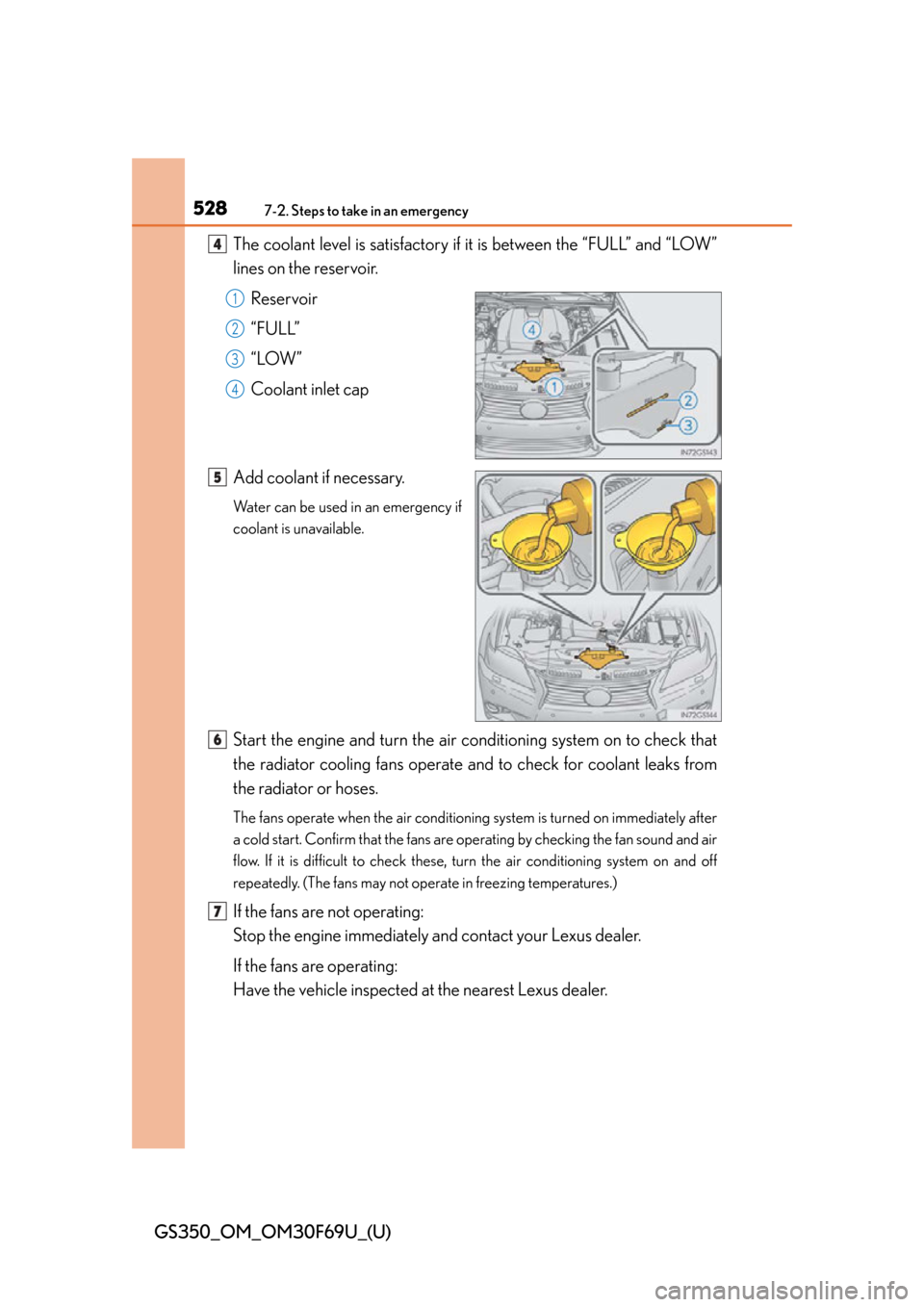 528 7-2. Steps to take in an emergency

4 The coolant level is satisfactory if it is between the “FULL” and “LOW” lines on the reservoir.

1 Reservoir

2 “FULL”

3 “LOW”

4 Coolant inlet cap

4
1
2
3
IN72GS143

5 Add coolant if necessary.

Water can be used in an emergency if coolant is unavailable.

IN72GS144

6 Start the engine and turn the air conditioning system on to check that the radiator cooling fans operate and to check for coolant leaks from the radiator or hoses.

The fans operate when the air conditioning system is turned on immediately after a cold start. Confirm that the fans are operating by checking the fan sound and air flow. If it is difficult to check these, turn the air conditioning system on and off repeatedly. (The fans may not operate in freezing temperatures.)

7 If the fans are not operating:
Stop the engine immediately and contact your Lexus dealer.

If the fans are operating:
Have the vehicle inspected at the nearest Lexus dealer.

GS350_OM_OM30F69U_(U)

carmanualsonline.info